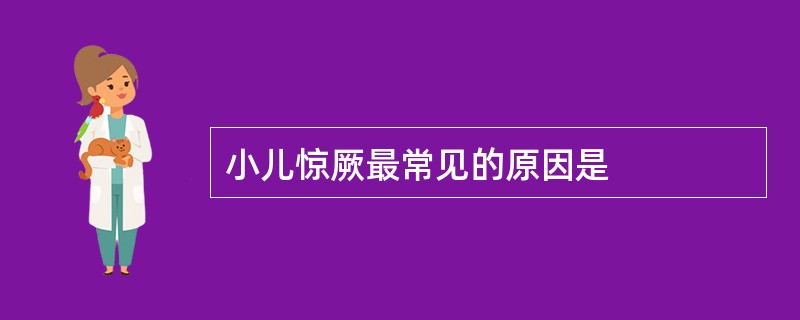 小儿惊厥最常见的原因是